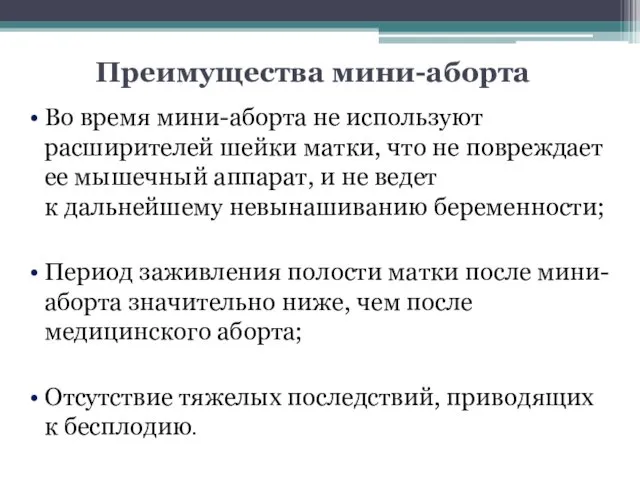 Преимущества мини-аборта

• Во время мини-аборта не используют расширителей шейки матки, что не повреждает ее мышечный аппарат, и не ведет к дальнейшему невынашиванию беременности;

• Период заживления полости матки после мини-аборта значительно ниже, чем после медицинского аборта;

• Отсутствие тяжелых последствий, приводящих к бесплодию.